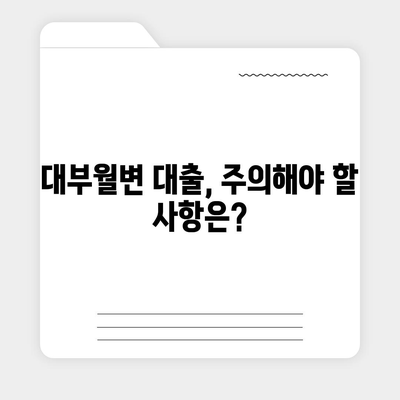 대부월변 대출, 주의해야 할 사항은?